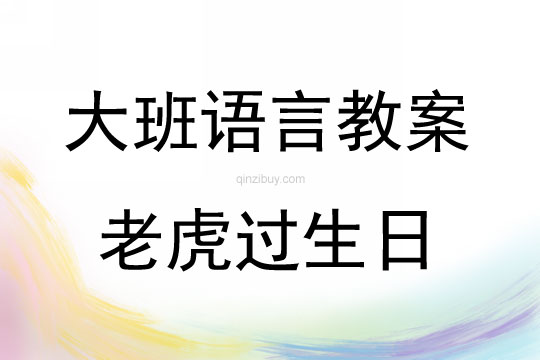 大班语言教案

qinzibuy.com

老虎过生日